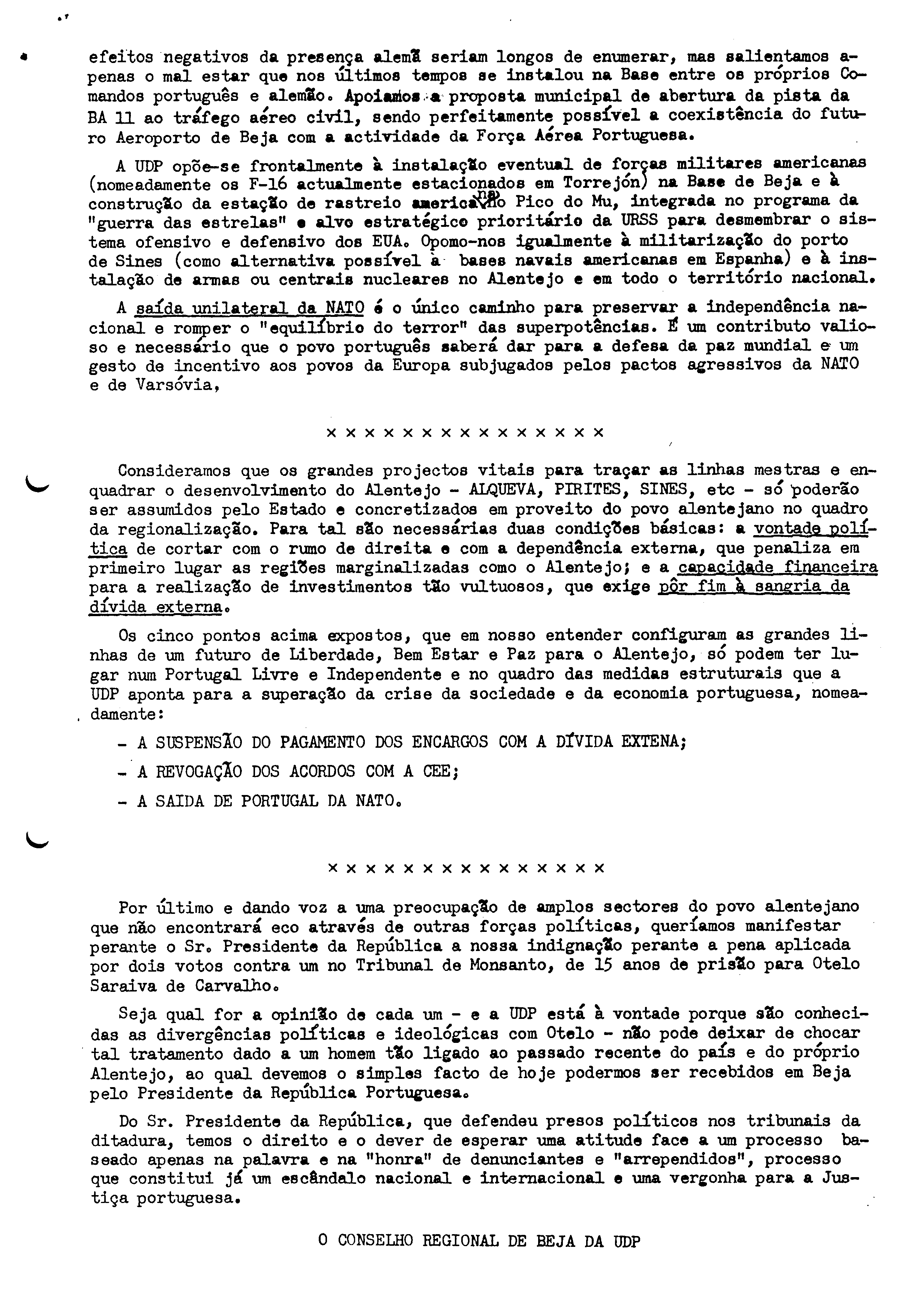 efeitos negativos da presença alemã seriam longos de enumerar, mas salientamos apenas o mal estar que nos últimos tempos se instalou na Base entre os próprios Comandos português e alemão. Apoiamos a proposta municipal de abertura da pista da BA 11 ao tráfego aéreo civil, sendo perfeitamente possível a coexistência do futuro Aeroporto de Beja com a actividade da Força Aérea Portuguesa.

A UDP opõe-se frontalmente à instalação eventual de forças militares americanas (nomeadamente os F-16 actualmente estacionados em Torrejón) na Base de Beja e à construção da estação de rastreio americana no Pico do Mu, integrada no programa da "guerra das estrelas" e alvo estratégico prioritário da URSS para desmembrar o sistema ofensivo e defensivo dos EUA. Opomo-nos igualmente à militarização do porto de Sines (como alternativa possível à bases navais americanas em Espanha) e à instalação de armas ou centrais nucleares no Alentejo e em todo o território nacional.

A saída unilateral da NATO é o único caminho para preservar a independência nacional e romper o "equilíbrio do terror" das superpotências. É um contributo valioso e necessário que o povo português saberá dar para a defesa da paz mundial e um gesto de incentivo aos povos da Europa subjugados pelos pactos agressivos da NATO e de Varsóvia,

x x x x x x x x x x x x x x x

Consideramos que os grandes projectos vitais para traçar as linhas mestras e enquadrar o desenvolvimento do Alentejo - ALQUEVA, PIRITES, SINES, etc - só poderão ser assumidos pelo Estado e concretizados em proveito do povo alentejano no quadro da regionalização. Para tal são necessárias duas condições básicas: a vontade política de cortar com o rumo de direita e com a dependência externa, que penaliza em primeiro lugar as regiões marginalizadas como o Alentejo; e a capacidade financeira para a realização de investimentos tão vultuosos, que exige pôr fim à sangria da dívida externa.

Os cinco pontos acima expostos, que em nosso entender configuram as grandes linhas de um futuro de Liberdade, Bem Estar e Paz para o Alentejo, só podem ter lugar num Portugal Livre e Independente e no quadro das medidas estruturais que a UDP aponta para a superação da crise da sociedade e da economia portuguesa, nomeadamente:

- A SUSPENSÃO DO PAGAMENTO DOS ENCARGOS COM A DÍVIDA EXTENA;

- A REVOGAÇÃO DOS ACORDOS COM A CEE;

- A SAIDA DE PORTUGAL DA NATO.

x x x x x x x x x x x x x x x

Por último e dando voz a uma preocupação de amplos sectores do povo alentejano que não encontrará eco através de outras forças políticas, queríamos manifestar perante o Sr. Presidente da República a nossa indignação perante a pena aplicada por dois votos contra um no Tribunal de Monsanto, de 15 anos de prisão para Otelo Saraiva de Carvalho.

Seja qual for a opinião de cada um - e a UDP está à vontade porque são conhecidas as divergências políticas e ideológicas com Otelo - não pode deixar de chocar tal tratamento dado a um homem tão ligado ao passado recente do país e do próprio Alentejo, ao qual devemos o simples facto de hoje podermos ser recebidos em Beja pelo Presidente da República Portuguesa.

Do Sr. Presidente da República, que defendeu presos políticos nos tribunais da ditadura, temos o direito e o dever de esperar uma atitude face a um processo baseado apenas na palavra e na "honra" de denunciantes e "arrependidos", processo que constitui já um escândalo nacional e internacional e uma vergonha para a Justiça portuguesa.

O CONSELHO REGIONAL DE BEJA DA UDP